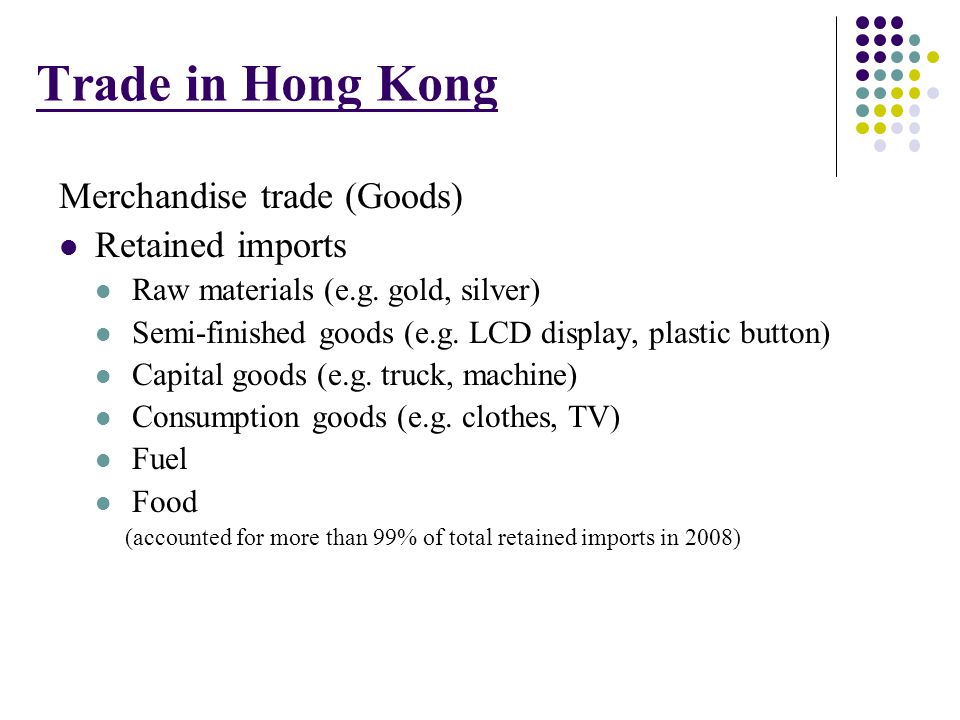 Trade in Hong Kong

Merchandise trade (Goods)

- Retained imports
  - Raw materials (e.g. gold, silver)
  - Semi-finished goods (e.g. LCD display, plastic button)
  - Capital goods (e.g. truck, machine)
  - Consumption goods (e.g. clothes, TV)
  - Fuel
  - Food

(accounted for more than 99% of total retained imports in 2008)